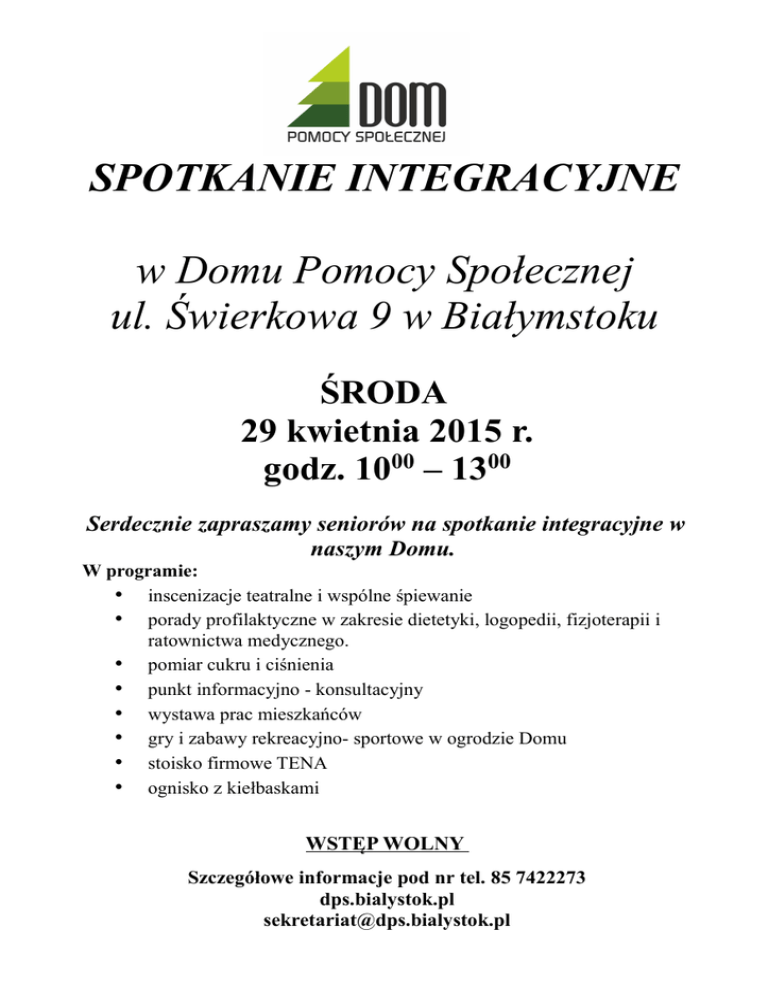 DOM
POMOCY SPOŁECZNEJ

SPOTKANIE INTEGRACYJNE

w Domu Pomocy Społecznej
ul. Świerkowa 9 w Białymstoku

ŚRODA
29 kwietnia 2015 r.
godz. $10^{00}$ – $13^{00}$

Serdecznie zapraszamy seniorów na spotkanie integracyjne w naszym Domu.

W programie:
• inscenizacje teatralne i wspólne śpiewanie
• porady profilaktyczne w zakresie dietetyki, logopedii, fizjoterapii i ratownictwa medycznego.
• pomiar cukru i ciśnienia
• punkt informacyjno - konsultacyjny
• wystawa prac mieszkańców
• gry i zabawy rekreacyjno- sportowe w ogrodzie Domu
• stoisko firmowe TENA
• ognisko z kiełbaskami

WSTĘP WOLNY

Szczegółowe informacje pod nr tel. 85 7422273
dps.bialystok.pl
sekretariat@dps.bialystok.pl